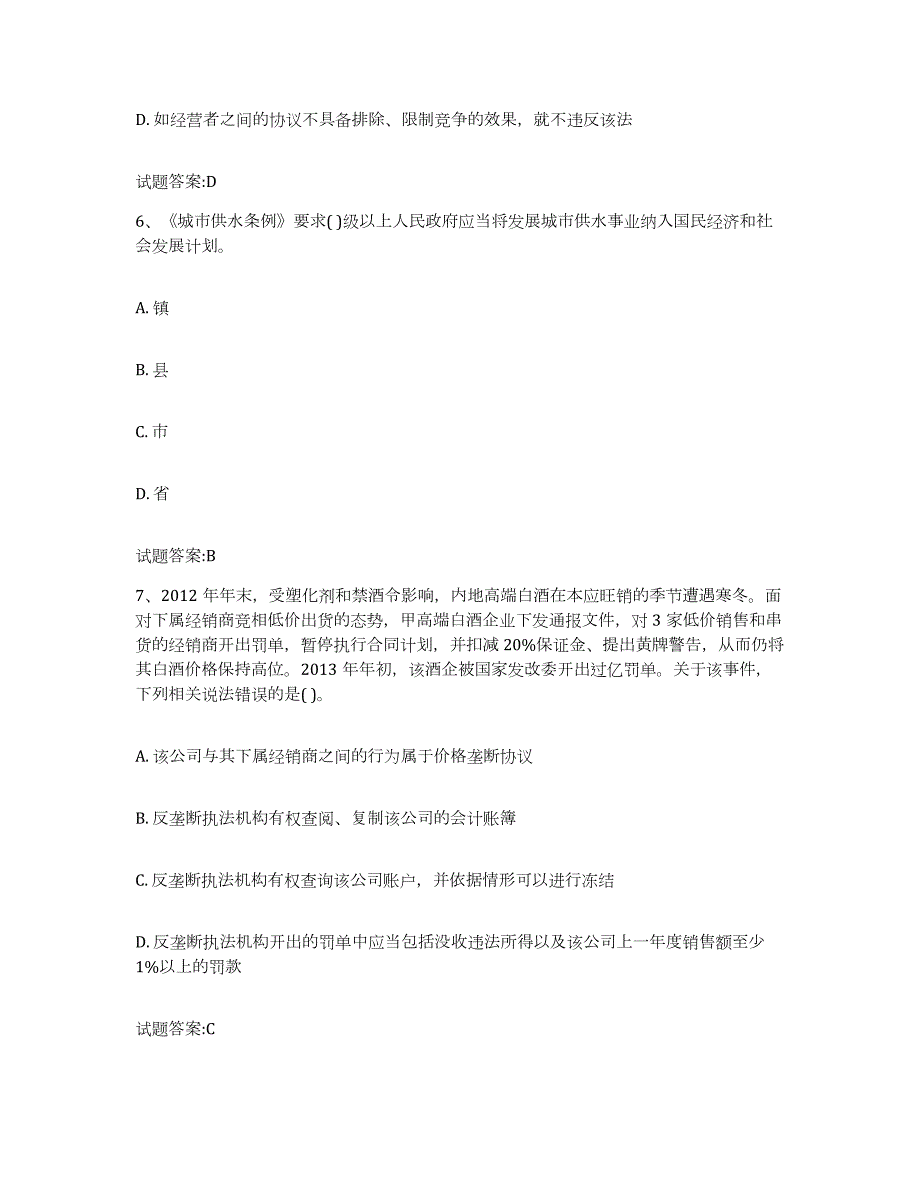 D. 如经营者之间的协议不具备排除、限制竞争的效果，就不违反该法

试题答案:D

6、《城市供水条例》要求( )级以上人民政府应当将发展城市供水事业纳入国民经济和社会发展计划。

A. 镇

B. 县

C. 市

D. 省

试题答案:B

7、2012 年年末，受塑化剂和禁酒令影响，内地高端白酒在本应旺销的季节遭遇寒冬。面对下属经销商竞相低价出货的态势，甲高端白酒企业下发通报文件，对 3 家低价销售和串货的经销商开出罚单，暂停执行合同计划，并扣减 20%保证金、提出黄牌警告，从而仍将其白酒价格保持高位。2013 年年初，该酒企被国家发改委开出过亿罚单。关于该事件，下列相关说法错误的是( )。

A. 该公司与其下属经销商之间的行为属于价格垄断协议

B. 反垄断执法机构有权查阅、复制该公司的会计账簿

C. 反垄断执法机构有权查询该公司账户，并依据情形可以进行冻结

D. 反垄断执法机构开出的罚单中应当包括没收违法所得以及该公司上一年度销售额至少 1%以上的罚款

试题答案:C